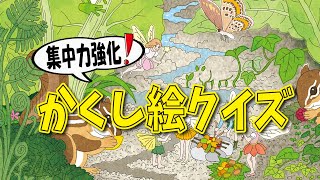 集中力強化!

かくし絵クイズ